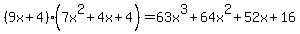 $(9x+4)\cdot\left(7x^2+4x+4\right)=63x^3+64x^2+52x+16$